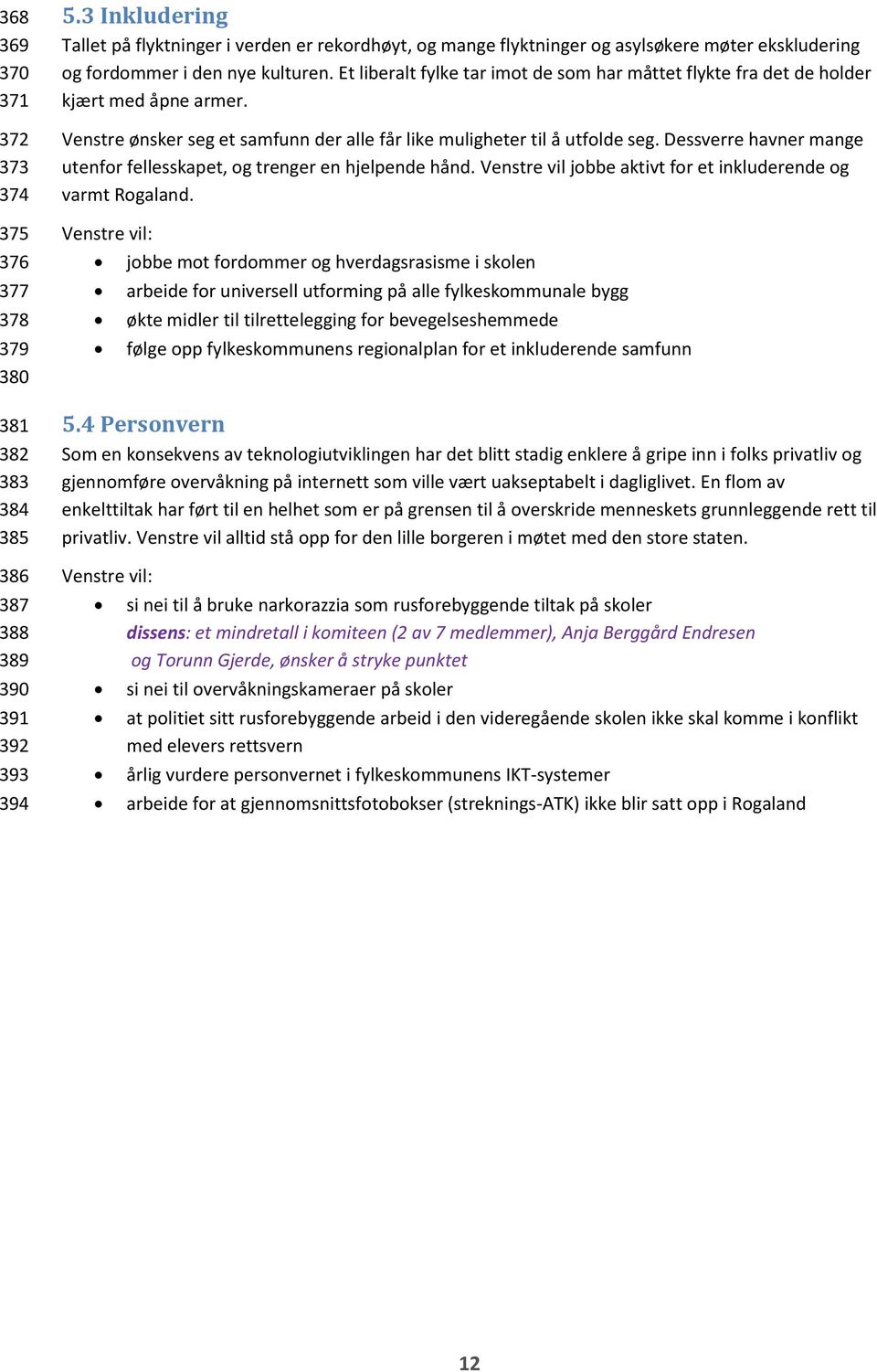 368 5.3 Inkludering
369 Tallet på flyktninger i verden er rekordhøyt, og mange flyktninger og asylsøkere møter ekskludering
370 og fordommer i den nye kulturen. Et liberalt fylke tar imot de som har måttet flykte fra det de holder
371 kjært med åpne armer.

372 Venstre ønsker seg et samfunn der alle får like muligheter til å utfolde seg. Dessverre havner mange
373 utenfor fellesskapet, og trenger en hjelpende hånd. Venstre vil jobbe aktivt for et inkluderende og
374 varmt Rogaland.

375 Venstre vil:
376 • jobbe mot fordommer og hverdagsrasisme i skolen
377 • arbeide for universell utforming på alle fylkeskommunale bygg
378 • økte midler til tilrettelegging for bevegelseshemmede
379 • følge opp fylkeskommunens regionalplan for et inkluderende samfunn
380

381 5.4 Personvern
382 Som en konsekvens av teknologiutviklingen har det blitt stadig enklere å gripe inn i folks privatliv og
383 gjennomføre overvåkning på internett som ville vært uakseptabelt i dagliglivet. En flom av
384 enkelttiltak har ført til en helhet som er på grensen til å overskride menneskets grunnleggende rett til
385 privatliv. Venstre vil alltid stå opp for den lille borgeren i møtet med den store staten.

386 Venstre vil:
387 • si nei til å bruke narkorazzia som rusforebyggende tiltak på skoler
388 dissens: et mindretall i komiteen (2 av 7 medlemmer), Anja Berggård Endresen
389 og Torunn Gjerde, ønsker å stryke punktet
390 • si nei til overvåkningskameraer på skoler
391 • at politiet sitt rusforebyggende arbeid i den videregående skolen ikke skal komme i konflikt
392 med elevers rettsvern
393 • årlig vurdere personvernet i fylkeskommunens IKT-systemer
394 • arbeide for at gjennomsnittsfotobokser (streknings-ATK) ikke blir satt opp i Rogaland

12